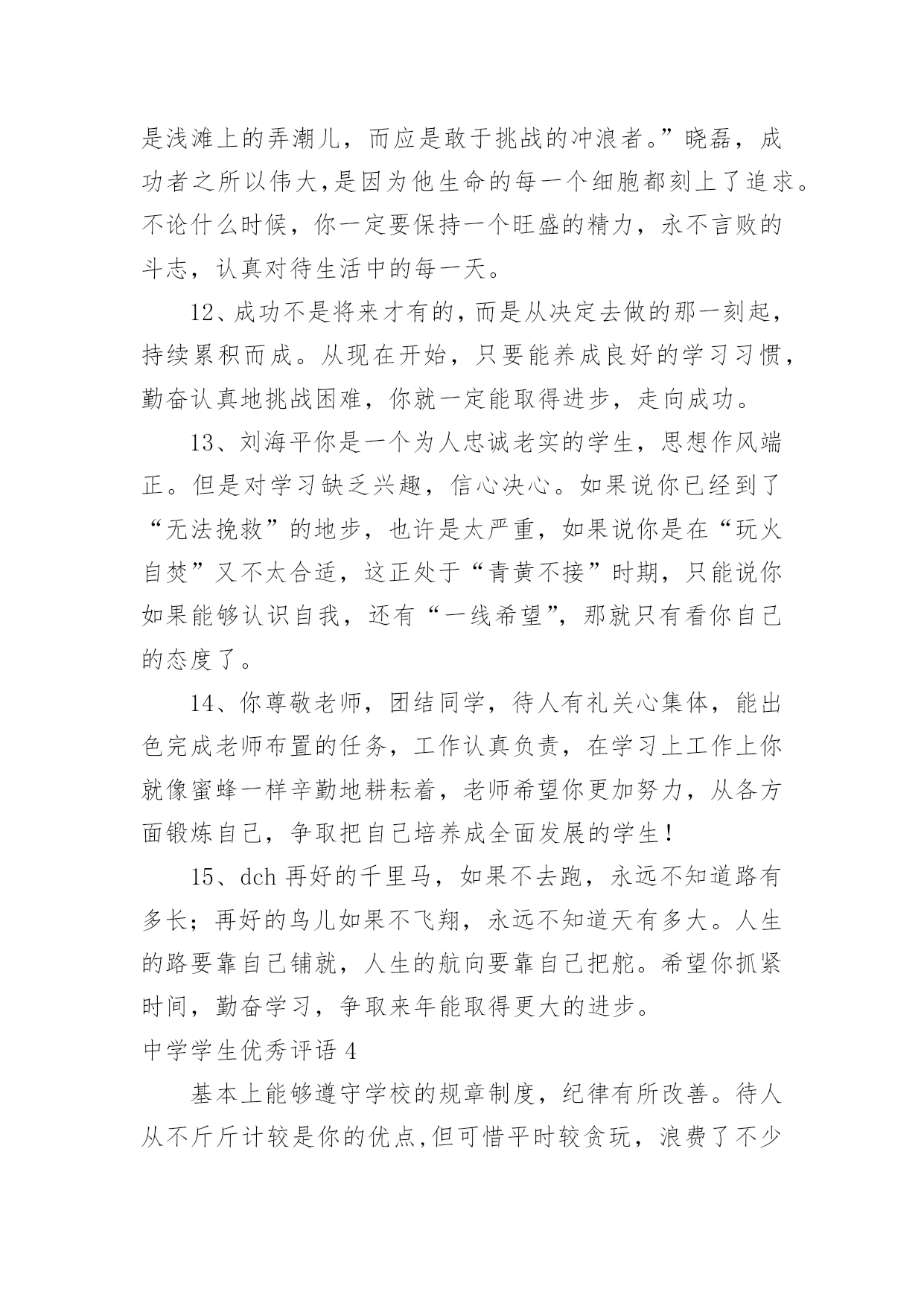 是浅滩上的弄潮儿，而应是敢于挑战的冲浪者。”晓磊，成功者之所以伟大,是因为他生命的每一个细胞都刻上了追求。不论什么时候，你一定要保持一个旺盛的精力，永不言败的斗志，认真对待生活中的每一天。

12、成功不是将来才有的,而是从决定去做的那一刻起，持续累积而成。从现在开始，只要能养成良好的学习习惯，勤奋认真地挑战困难，你就一定能取得进步，走向成功。

13、刘海平你是一个为人忠诚老实的学生，思想作风端正。但是对学习缺乏兴趣，信心决心。如果说你已经到了“无法挽救”的地步，也许是太严重，如果说你是在“玩火自焚”又不太合适，这正处于“青黄不接”时期，只能说你如果能够认识自我，还有“一线希望”，那就只有看你自己的态度了。

14、你尊敬老师，团结同学，待人有礼关心集体，能出色完成老师布置的任务，工作认真负责，在学习上工作上你就像蜜蜂一样辛勤地耕耘着，老师希望你更加努力，从各方面锻炼自己，争取把自己培养成全面发展的学生！

15、dch 再好的千里马，如果不去跑，永远不知道路有多长；再好的鸟儿如果不飞翔，永远不知道天有多大。人生的路要靠自己铺就，人生的航向要靠自己把舵。希望你抓紧时间，勤奋学习，争取来年能取得更大的进步。

中学学生优秀评语 4

基本上能够遵守学校的规章制度，纪律有所改善。待人从不斤斤计较是你的优点,但可惜平时较贪玩，浪费了不少